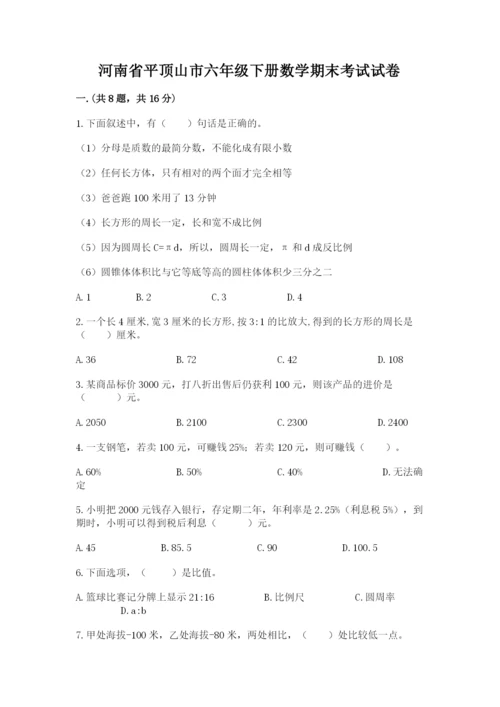 河南省平顶山市六年级下册数学期末考试试卷

一.(共8题，共16分)

1.下面叙述中，有（　　）句话是正确的。

（1）分母是质数的最简分数，不能化成有限小数

（2）任何长方体，只有相对的两个面才完全相等

（3）爸爸跑100米用了13分钟

（4）长方形的周长一定，长和宽不成比例

（5）因为圆周长C=πd，所以，圆周长一定，π 和d成反比例

（6）圆锥体体积比与它等底等高的圆柱体体积少三分之二

A.1　　B.2　　C.3　　D.4

2.一个长4厘米,宽3厘米的长方形,按3:1的比放大,得到的长方形的周长是（　　）厘米。

A.36　　B.72　　C.42　　D.108

3.某商品标价3000元，打八折出售后仍获利100元，则该产品的进价是（　　）元。

A.2050　　B.2100　　C.2300　　D.2400

4.一支钢笔，若卖100元，可赚钱25%；若卖120元，则可赚钱（　　）。

A.60%　　B.50%　　C.40%　　D.无法确定

5.小明把2000元钱存入银行，存定期二年，年利率是2.25%（利息税5%），到期时，小明可以得到税后利息（　　）元。

A.45　　B.85.5　　C.90　　D.100.5

6.下面选项，（　　）是比值。

A.篮球比赛记分牌上显示21:16　　B.比例尺　　C.圆周率　　D.a:b

7.甲处海拔-100米，乙处海拔-80米，两处相比，（　　）处比较低一点。